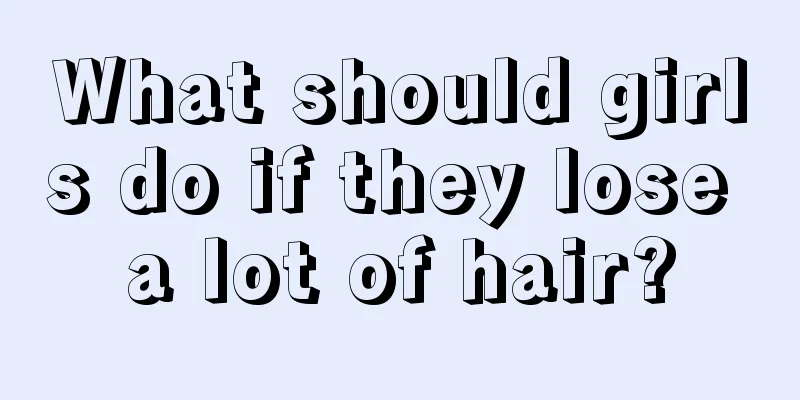 What should girls do if they lose a lot of hair?